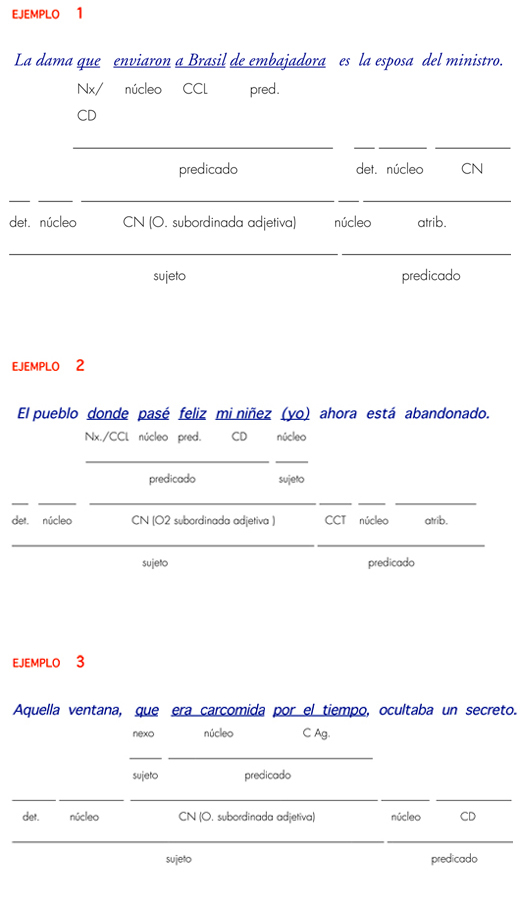 EJEMPLO 1

La dama que enviaron a Brasil de embajadora es la esposa del ministro.

Nx/ CD núcleo CCL pred.

predicado det. núcleo CN

det. núcleo CN (O. subordinada adjetiva) núcleo atrib.

sujeto predicado

EJEMPLO 2

El pueblo donde pasé feliz mi niñez (yo) ahora está abandonado.

Nx./CCL núcleo pred. CD núcleo

predicado sujeto

det. núcleo CN (O2 subordinada adjetiva ) CCT núcleo atrib.

sujeto predicado

EJEMPLO 3

Aquella ventana, que era carcomida por el tiempo, ocultaba un secreto.

nexo núcleo C Ag.

sujeto predicado

det. núcleo CN (O. subordinada adjetiva) núcleo CD

sujeto predicado